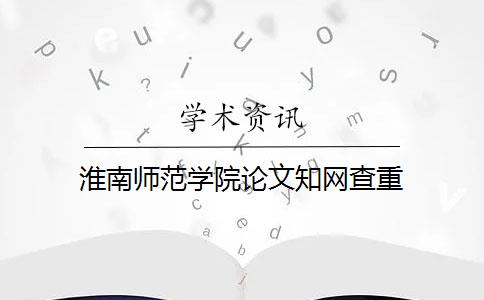 学术资讯

淮南师范学院论文知网查重